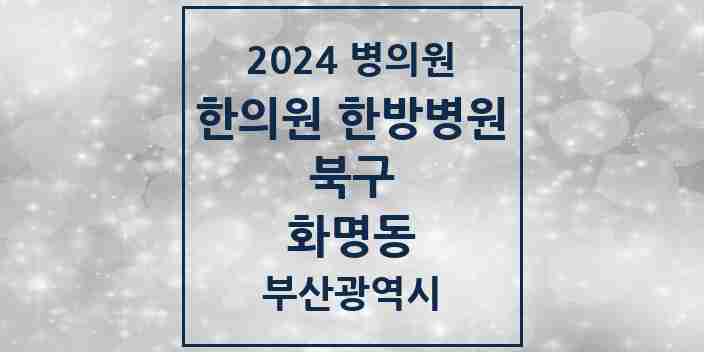 2024 병의원

한의원 한방병원

북구

화명동

부산광역시